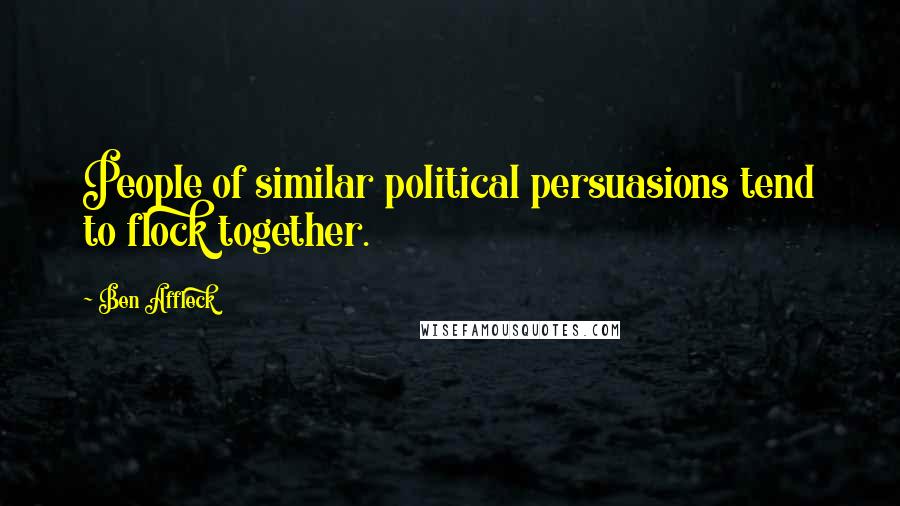 People of similar political persuasions tend to flock together.

~ Ben Affleck

WISEFAMOUSQUOTES.COM